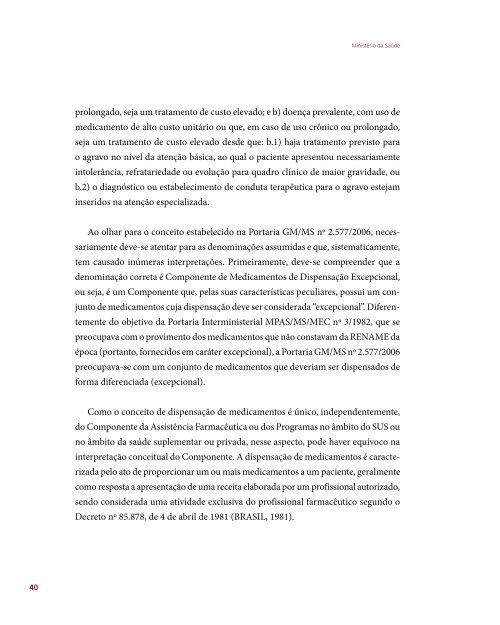 Ministério da Saúde

prolongado, seja um tratamento de custo elevado; e b) doença prevalente, com uso de medicamento de alto custo unitário ou que, em caso de uso crônico ou prolongado, seja um tratamento de custo elevado desde que: b.1) haja tratamento previsto para o agravo no nível da atenção básica, ao qual o paciente apresentou necessariamente intolerância, refratariedade ou evolução para quadro clínico de maior gravidade, ou b.2) o diagnóstico ou estabelecimento de conduta terapêutica para o agravo estejam inseridos na atenção especializada.

Ao olhar para o conceito estabelecido na Portaria GM/MS nº 2.577/2006, necessariamente deve-se atentar para as denominações assumidas e que, sistematicamente, tem causado inúmeras interpretações. Primeiramente, deve-se compreender que a denominação correta é Componente de Medicamentos de Dispensação Excepcional, ou seja, é um Componente que, pelas suas características peculiares, possui um conjunto de medicamentos cuja dispensação deve ser considerada "excepcional". Diferentemente do objetivo da Portaria Interministerial MPAS/MS/MEC nº 3/1982, que se preocupava com o provimento dos medicamentos que não constavam da RENAME da época (portanto, fornecidos em caráter excepcional), a Portaria GM/MS nº 2.577/2006 preocupava-se com um conjunto de medicamentos que deveriam ser dispensados de forma diferenciada (excepcional).

Como o conceito de dispensação de medicamentos é único, independentemente, do Componente da Assistência Farmacêutica ou dos Programas no âmbito do SUS ou no âmbito da saúde suplementar ou privada, nesse aspecto, pode haver equívoco na interpretação conceitual do Componente. A dispensação de medicamentos é caracterizada pelo ato de proporcionar um ou mais medicamentos a um paciente, geralmente como resposta a apresentação de uma receita elaborada por um profissional autorizado, sendo considerada uma atividade exclusiva do profissional farmacêutico segundo o Decreto nº 85.878, de 4 de abril de 1981 (BRASIL, 1981).

40